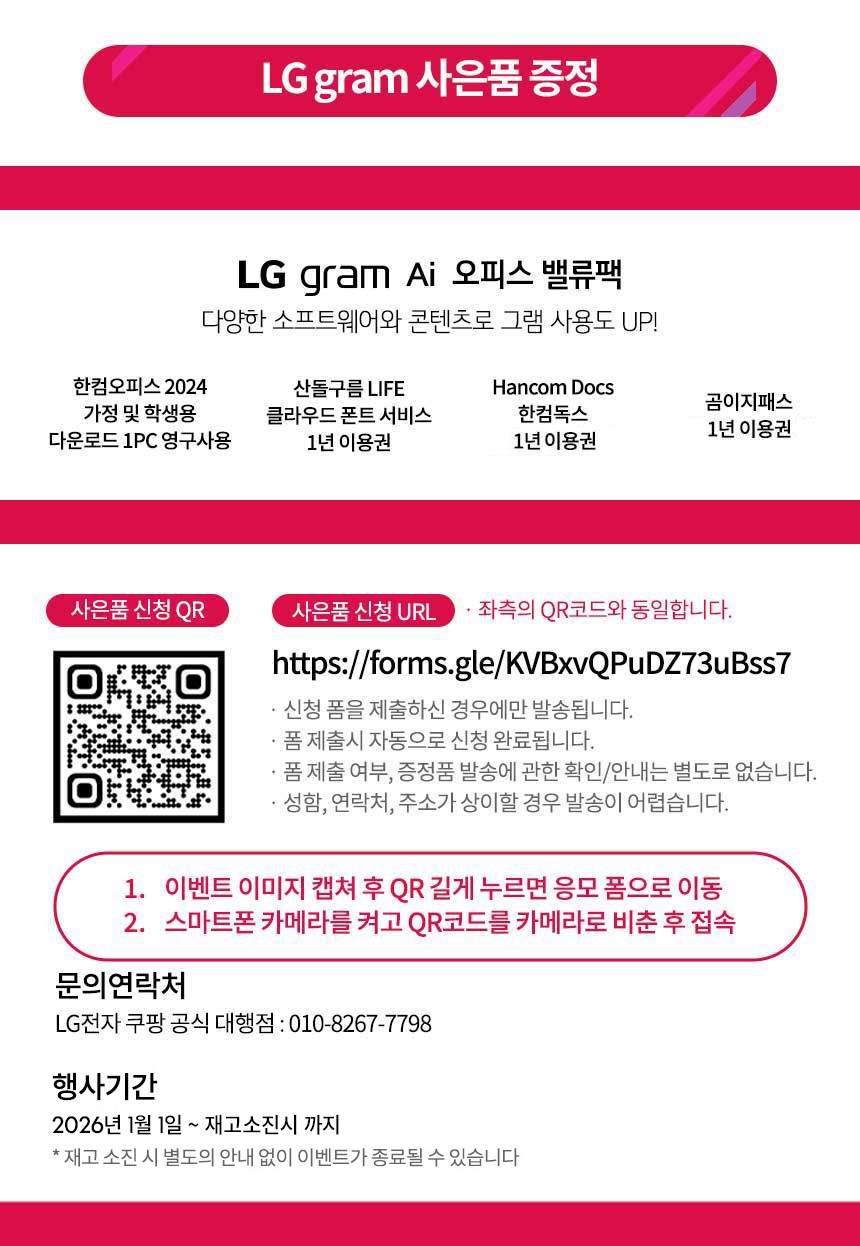 LG gram 사은품 증정

LG gram Ai 오피스 밸류팩

다양한 소프트웨어와 콘텐츠로 그램 사용도 UP!

한컴오피스 2024
가정 및 학생용
다운로드 1PC 영구사용

산돌구름 LIFE
클라우드 폰트 서비스
1년 이용권

Hancom Docs
한컴독스
1년 이용권

곰이지패스
1년 이용권

사은품 신청 QR

사은품 신청 URL · 좌측의 QR코드와 동일합니다.

https://forms.gle/KVBxvQPuDZ73uBss7

· 신청 폼을 제출하신 경우에만 발송됩니다.
· 폼 제출시 자동으로 신청 완료됩니다.
· 폼 제출 여부, 증정품 발송에 관한 확인/안내는 별도로 없습니다.
· 성함, 연락처, 주소가 상이할 경우 발송이 어렵습니다.

1. 이벤트 이미지 캡쳐 후 QR 길게 누르면 응모 폼으로 이동
2. 스마트폰 카메라를 켜고 QR코드를 카메라로 비춘 후 접속

문의연락처

LG전자 쿠팡 공식 대행점 : 010-8267-7798

행사기간

2026년 1월 1일 ~ 재고소진시 까지

* 재고 소진 시 별도의 안내 없이 이벤트가 종료될 수 있습니다